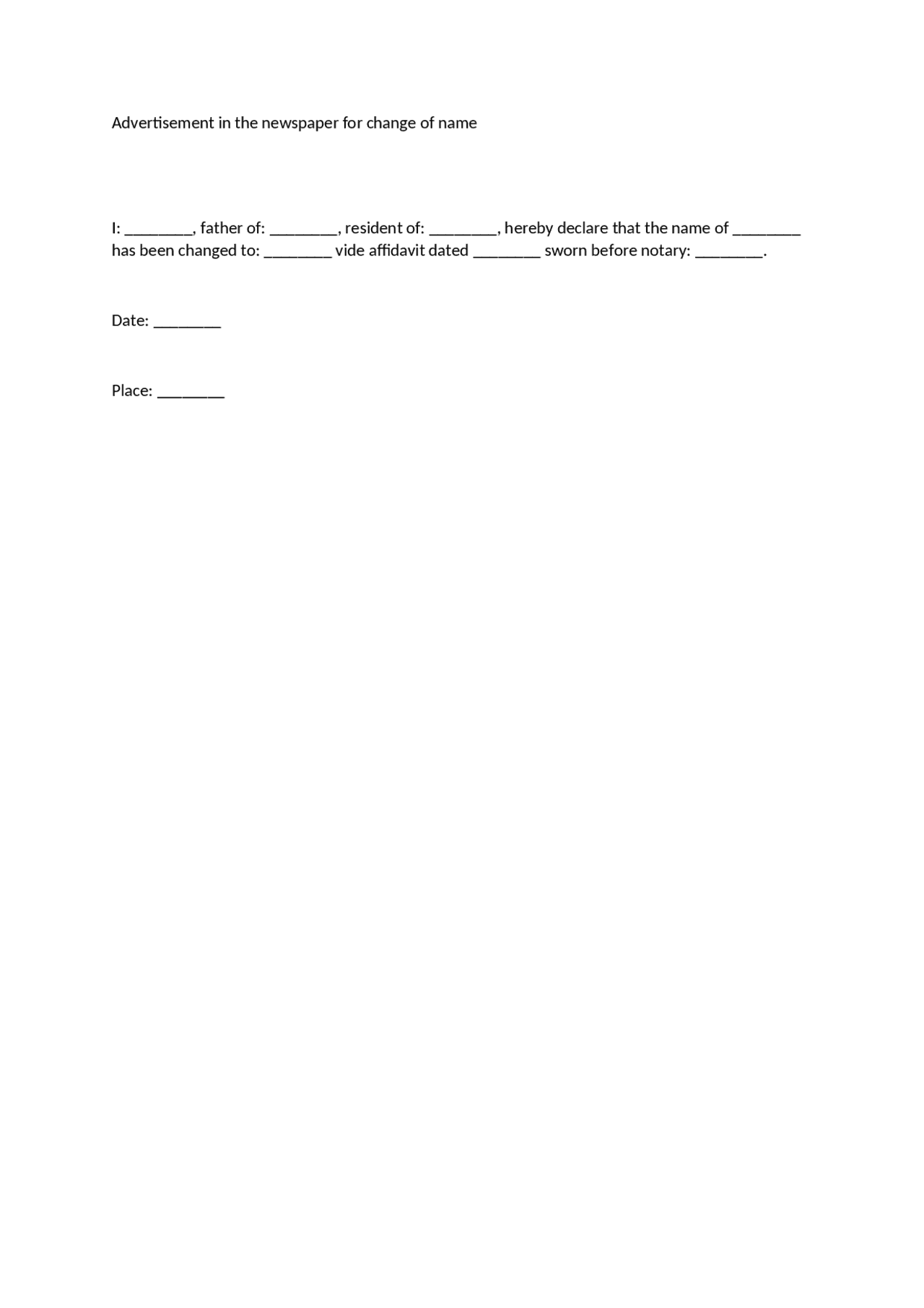 Advertisement in the newspaper for change of name

I: ________, father of: ________, resident of: ________, hereby declare that the name of ________ has been changed to: ________ vide affidavit dated ________ sworn before notary: ________.

Date: ________

Place: ________